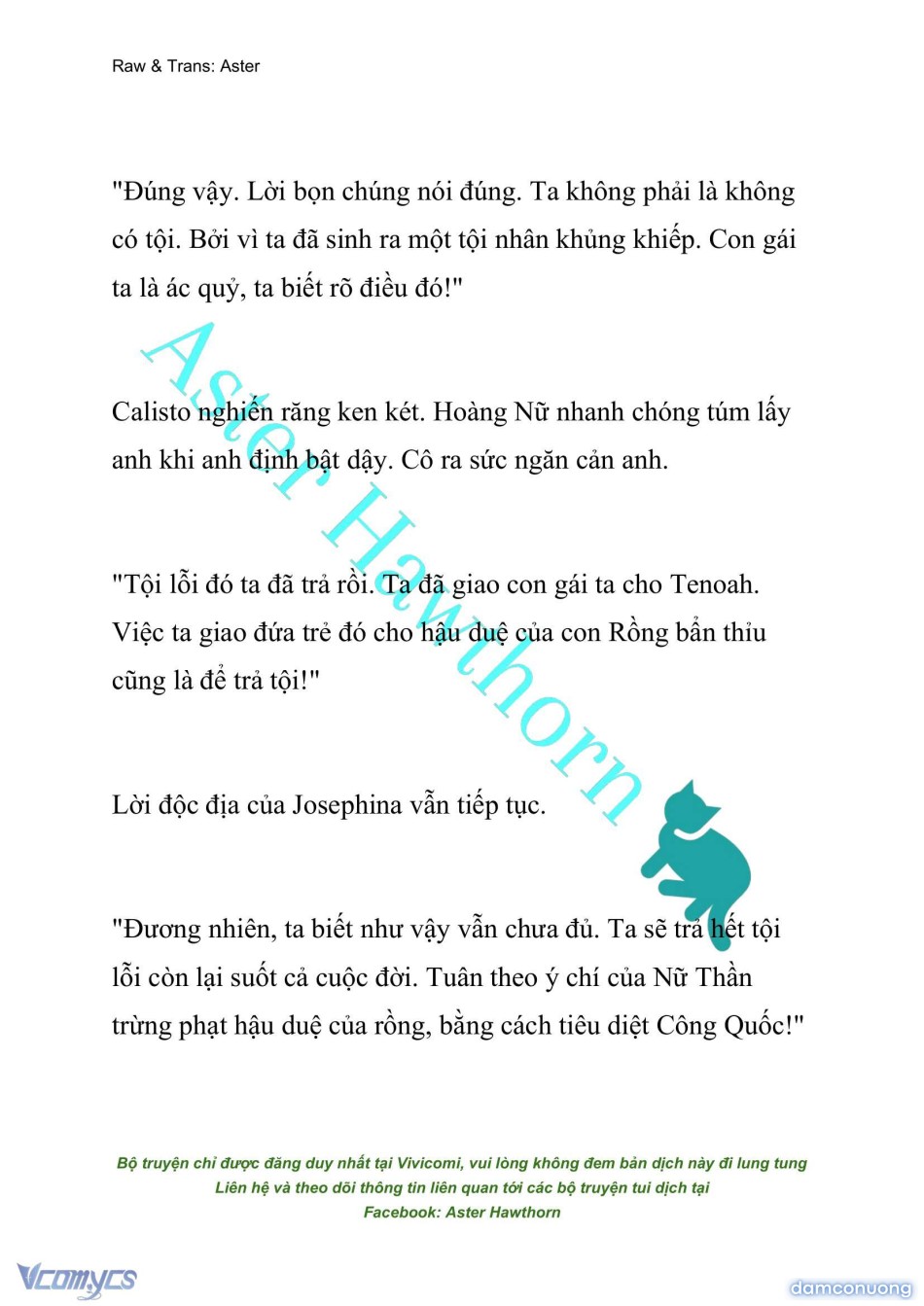 Raw & Trans: Aster

"Đúng vậy. Lời bọn chúng nói đúng. Ta không phải là không có tội. Bởi vì ta đã sinh ra một tội nhân khủng khiếp. Con gái ta là ác quỷ, ta biết rõ điều đó!"

Calisto nghiến răng ken két. Hoàng Nữ nhanh chóng túm lấy anh khi anh định bật dậy. Cô ra sức ngăn cản anh.

"Tội lỗi đó ta đã trả rồi. Ta đã giao con gái ta cho Tenoah. Việc ta giao đứa trẻ đó cho hậu duệ của con Rồng bẩn thỉu cũng là để trả tội!"

Lời độc địa của Josephina vẫn tiếp tục.

"Đương nhiên, ta biết như vậy vẫn chưa đủ. Ta sẽ trả hết tội lỗi còn lại suốt cả cuộc đời. Tuân theo ý chí của Nữ Thần trừng phạt hậu duệ của rồng, bằng cách tiêu diệt Công Quốc!"

Aster Hawthorn

Bộ truyện chỉ được đăng duy nhất tại Vivicomi, vui lòng không đem bản dịch này đi lung tung
Liên hệ và theo dõi thông tin liên quan tới các bộ truyện tui dịch tại
Facebook: Aster Hawthorn

Vcomycs

damconuong